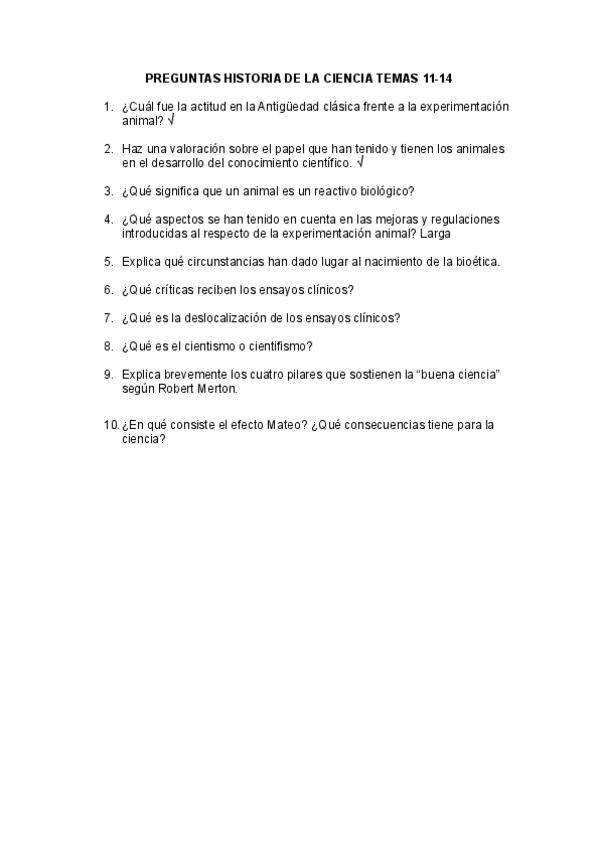 PREGUNTAS HISTORIA DE LA CIENCIA TEMAS 11-14

1. ¿Cuál fue la actitud en la Antigüedad clásica frente a la experimentación animal? √

2. Haz una valoración sobre el papel que han tenido y tienen los animales en el desarrollo del conocimiento científico. √

3. ¿Qué significa que un animal es un reactivo biológico?

4. ¿Qué aspectos se han tenido en cuenta en las mejoras y regulaciones introducidas al respecto de la experimentación animal? Larga

5. Explica qué circunstancias han dado lugar al nacimiento de la bioética.

6. ¿Qué críticas reciben los ensayos clínicos?

7. ¿Qué es la deslocalización de los ensayos clínicos?

8. ¿Qué es el cientismo o cientifismo?

9. Explica brevemente los cuatro pilares que sostienen la "buena ciencia" según Robert Merton.

10. ¿En qué consiste el efecto Mateo? ¿Qué consecuencias tiene para la ciencia?